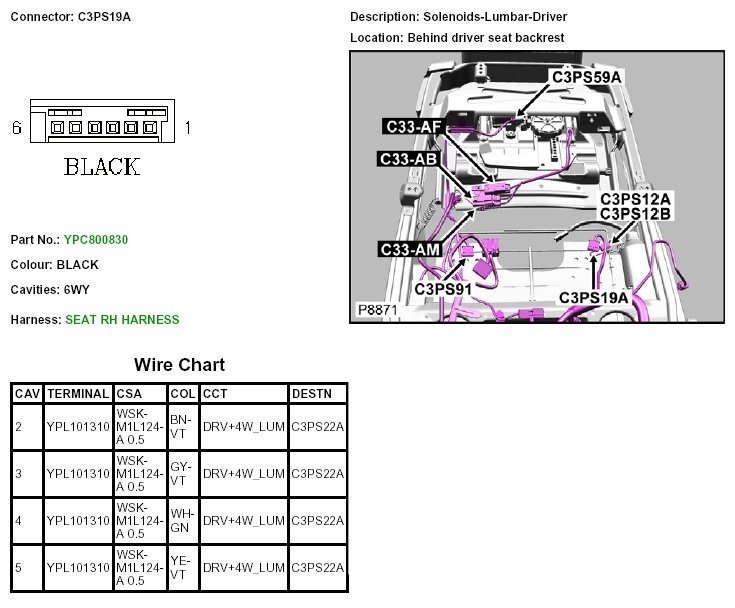 Connector: C3PS19A

6 1

BLACK

Part No.: YPC800830

Colour: BLACK

Cavities: 6WY

Harness: SEAT RH HARNESS

Description: Solenoids-Lumbar-Driver

Location: Behind driver seat backrest

C3PS59A
C33-AF
C33-AB
C3PS12A
C3PS12B
C33-AM
C3PS91
C3PS19A
P8871

Wire Chart

| CAV | TERMINAL | CSA | COL | CCT | DESTN |
|---|---|---|---|---|---|
| 2 | YPL101310 | WSK-M1L124-A 0.5 | BN-VT | DRV+4W_LUM | C3PS22A |
| 3 | YPL101310 | WSK-M1L124-A 0.5 | GY-VT | DRV+4W_LUM | C3PS22A |
| 4 | YPL101310 | WSK-M1L124-A 0.5 | WH-GN | DRV+4W_LUM | C3PS22A |
| 5 | YPL101310 | WSK-M1L124-A 0.5 | YE-VT | DRV+4W_LUM | C3PS22A |